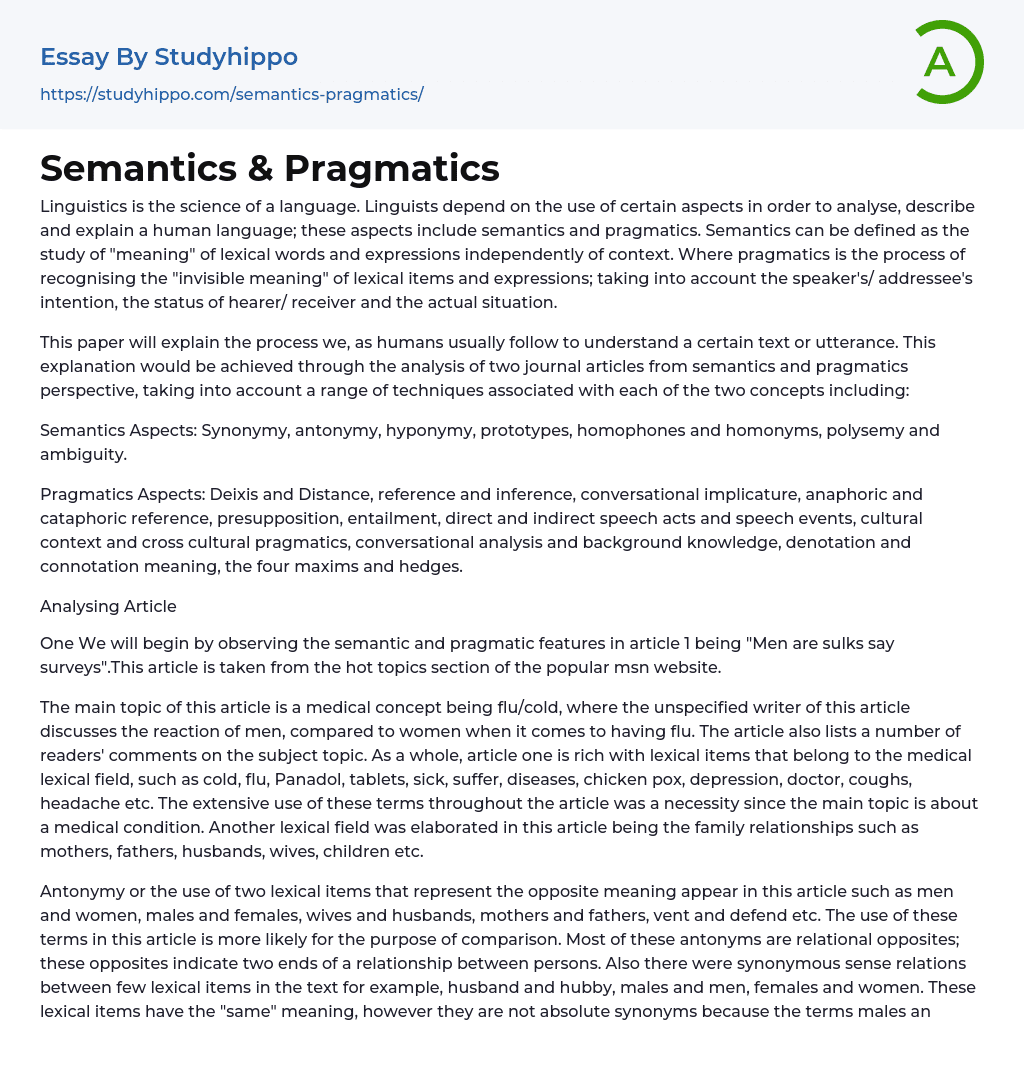 Essay By Studyhippo
https://studyhippo.com/semantics-pragmatics/

A

Semantics & Pragmatics

Linguistics is the science of a language. Linguists depend on the use of certain aspects in order to analyse, describe and explain a human language; these aspects include semantics and pragmatics. Semantics can be defined as the study of "meaning" of lexical words and expressions independently of context. Where pragmatics is the process of recognising the "invisible meaning" of lexical items and expressions; taking into account the speaker's/ addressee's intention, the status of hearer/ receiver and the actual situation.

This paper will explain the process we, as humans usually follow to understand a certain text or utterance. This explanation would be achieved through the analysis of two journal articles from semantics and pragmatics perspective, taking into account a range of techniques associated with each of the two concepts including:

Semantics Aspects: Synonymy, antonymy, hyponymy, prototypes, homophones and homonyms, polysemy and ambiguity.

Pragmatics Aspects: Deixis and Distance, reference and inference, conversational implicature, anaphoric and cataphoric reference, presupposition, entailment, direct and indirect speech acts and speech events, cultural context and cross cultural pragmatics, conversational analysis and background knowledge, denotation and connotation meaning, the four maxims and hedges.

Analysing Article

One We will begin by observing the semantic and pragmatic features in article 1 being "Men are sulks say surveys".This article is taken from the hot topics section of the popular msn website.

The main topic of this article is a medical concept being flu/cold, where the unspecified writer of this article discusses the reaction of men, compared to women when it comes to having flu. The article also lists a number of readers' comments on the subject topic. As a whole, article one is rich with lexical items that belong to the medical lexical field, such as cold, flu, Panadol, tablets, sick, suffer, diseases, chicken pox, depression, doctor, coughs, headache etc. The extensive use of these terms throughout the article was a necessity since the main topic is about a medical condition. Another lexical field was elaborated in this article being the family relationships such as mothers, fathers, husbands, wives, children etc.

Antonymy or the use of two lexical items that represent the opposite meaning appear in this article such as men and women, males and females, wives and husbands, mothers and fathers, vent and defend etc. The use of these terms in this article is more likely for the purpose of comparison. Most of these antonyms are relational opposites; these opposites indicate two ends of a relationship between persons. Also there were synonymous sense relations between few lexical items in the text for example, husband and hubby, males and men, females and women. These lexical items have the "same" meaning, however they are not absolute synonyms because the terms males an